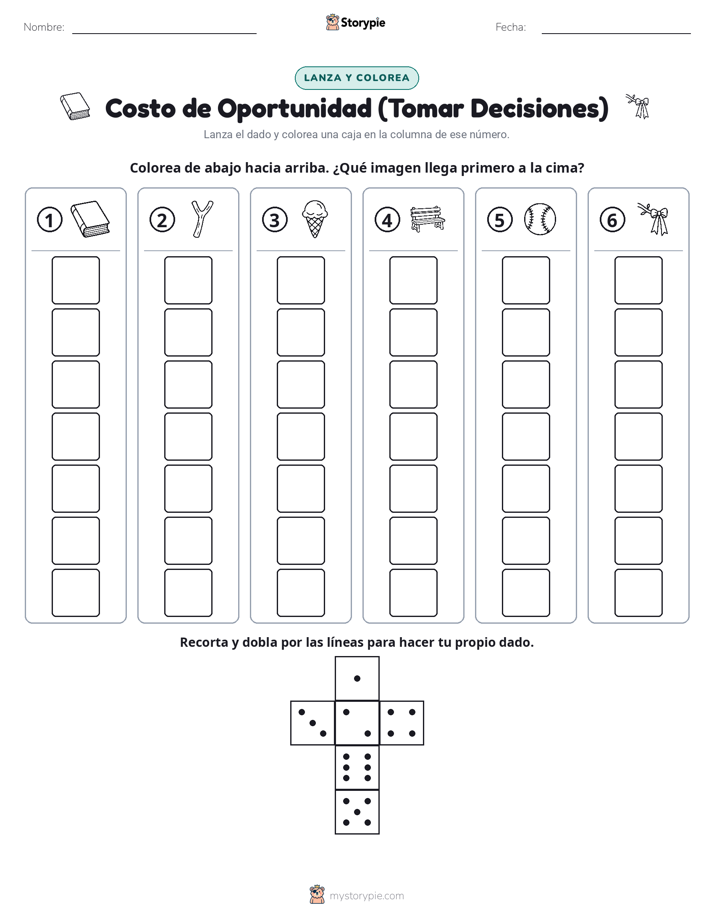 Nombre: ____ Storypie Fecha: ____

LANZA Y COLOREA

Costo de Oportunidad (Tomar Decisiones)

Lanza el dado y colorea una caja en la columna de ese número.

Colorea de abajo hacia arriba. ¿Qué imagen llega primero a la cima?

① ② ③ ④ ⑤ ⑥

Recorta y dobla por las líneas para hacer tu propio dado.

mystorypie.com